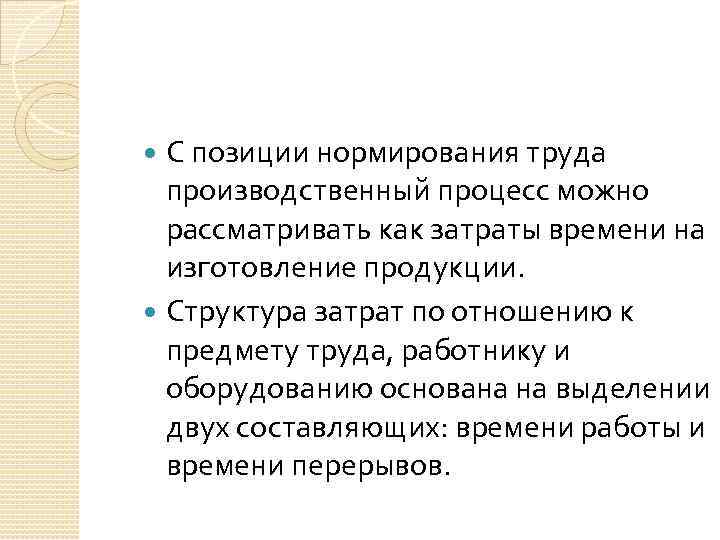 • С позиции нормирования труда производственный процесс можно рассматривать как затраты времени на изготовление продукции.
• Структура затрат по отношению к предмету труда, работнику и оборудованию основана на выделении двух составляющих: времени работы и времени перерывов.